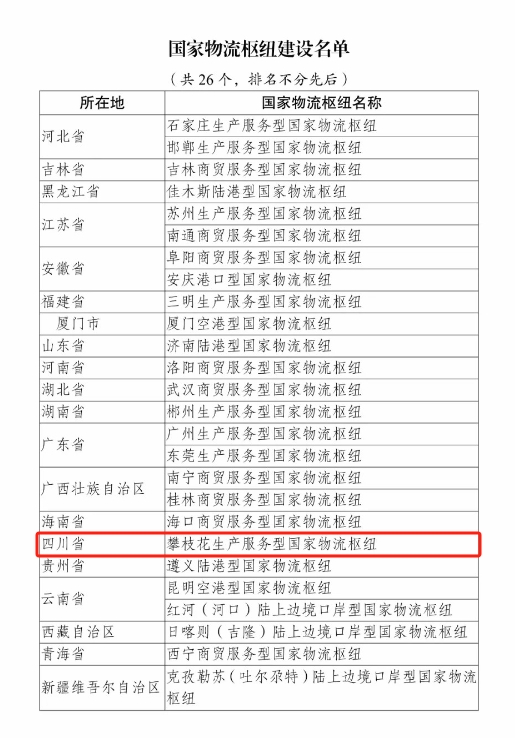 国家物流枢纽建设名单

（共 26 个，排名不分先后）

| 所在地 | 国家物流枢纽名称 |
|---|---|
| 河北省 | 石家庄生产服务型国家物流枢纽 |
| | 邯郸生产服务型国家物流枢纽 |
| 吉林省 | 吉林商贸服务型国家物流枢纽 |
| 黑龙江省 | 佳木斯陆港型国家物流枢纽 |
| 江苏省 | 苏州生产服务型国家物流枢纽 |
| | 南通商贸服务型国家物流枢纽 |
| 安徽省 | 阜阳商贸服务型国家物流枢纽 |
| | 安庆港口型国家物流枢纽 |
| 福建省 | 三明生产服务型国家物流枢纽 |
| 厦门市 | 厦门空港型国家物流枢纽 |
| 山东省 | 济南陆港型国家物流枢纽 |
| 河南省 | 洛阳商贸服务型国家物流枢纽 |
| 湖北省 | 武汉商贸服务型国家物流枢纽 |
| 湖南省 | 郴州生产服务型国家物流枢纽 |
| 广东省 | 广州生产服务型国家物流枢纽 |
| | 东莞生产服务型国家物流枢纽 |
| 广西壮族自治区 | 南宁商贸服务型国家物流枢纽 |
| | 桂林商贸服务型国家物流枢纽 |
| 海南省 | 海口商贸服务型国家物流枢纽 |
| 四川省 | 攀枝花生产服务型国家物流枢纽 |
| 贵州省 | 遵义陆港型国家物流枢纽 |
| 云南省 | 昆明空港型国家物流枢纽 |
| | 红河（河口）陆上边境口岸型国家物流枢纽 |
| 西藏自治区 | 日喀则（吉隆）陆上边境口岸型国家物流枢纽 |
| 青海省 | 西宁商贸服务型国家物流枢纽 |
| 新疆维吾尔自治区 | 克孜勒苏（吐尔尕特）陆上边境口岸型国家物流枢纽 |